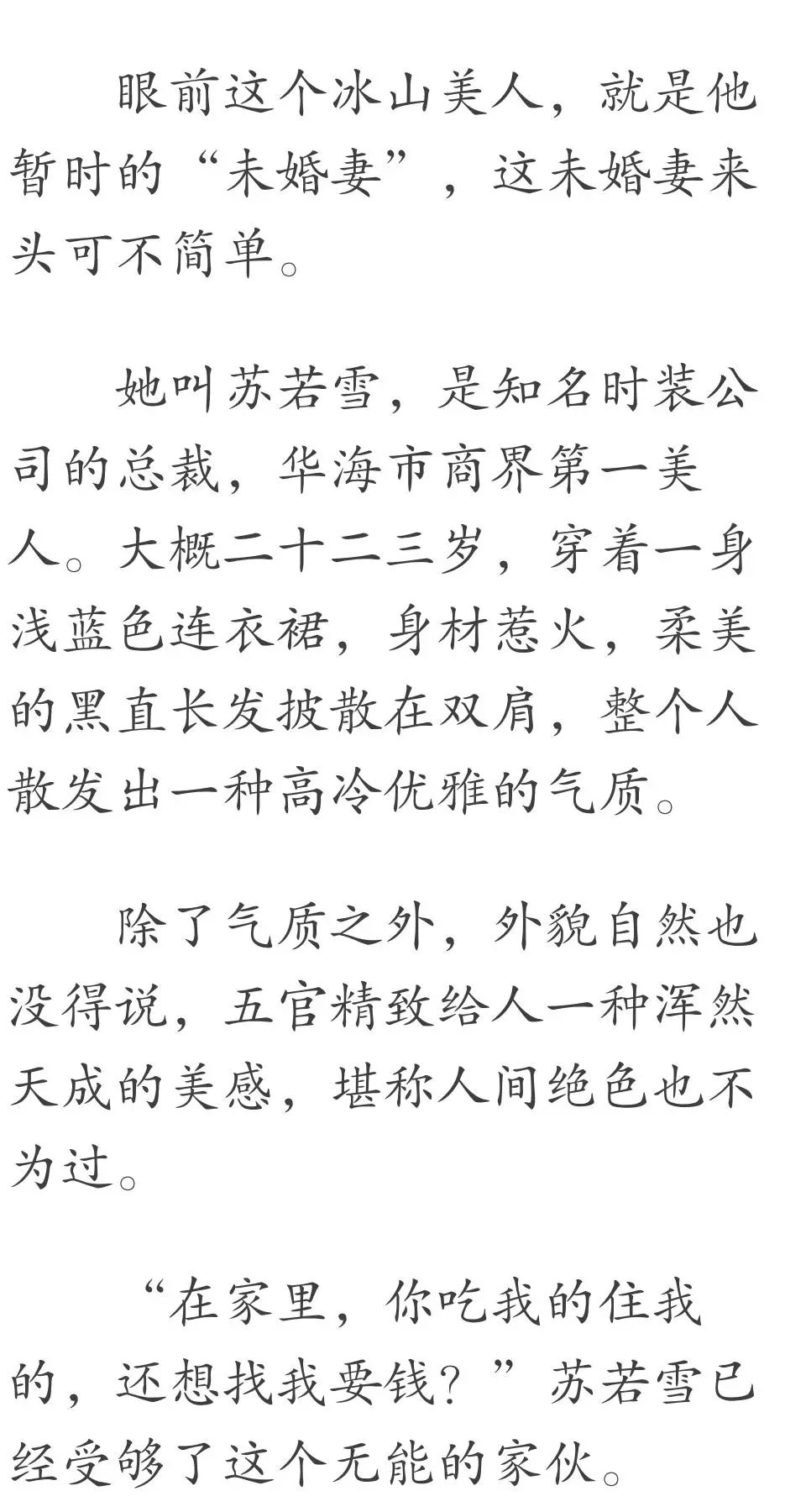 眼前这个冰山美人，就是他暂时的“未婚妻”，这未婚妻来头可不简单。

她叫苏若雪，是知名时装公司的总裁，华海市商界第一美人。大概二十二三岁，穿着一身浅蓝色连衣裙，身材惹火，柔美的黑直长发披散在双肩，整个人散发出一种高冷优雅的气质。

除了气质之外，外貌自然也没得说，五官精致给人一种浑然天成的美感，堪称人间绝色也不为过。

“在家里，你吃我的住我的，还想找我要钱？”苏若雪已经受够了这个无能的家伙。